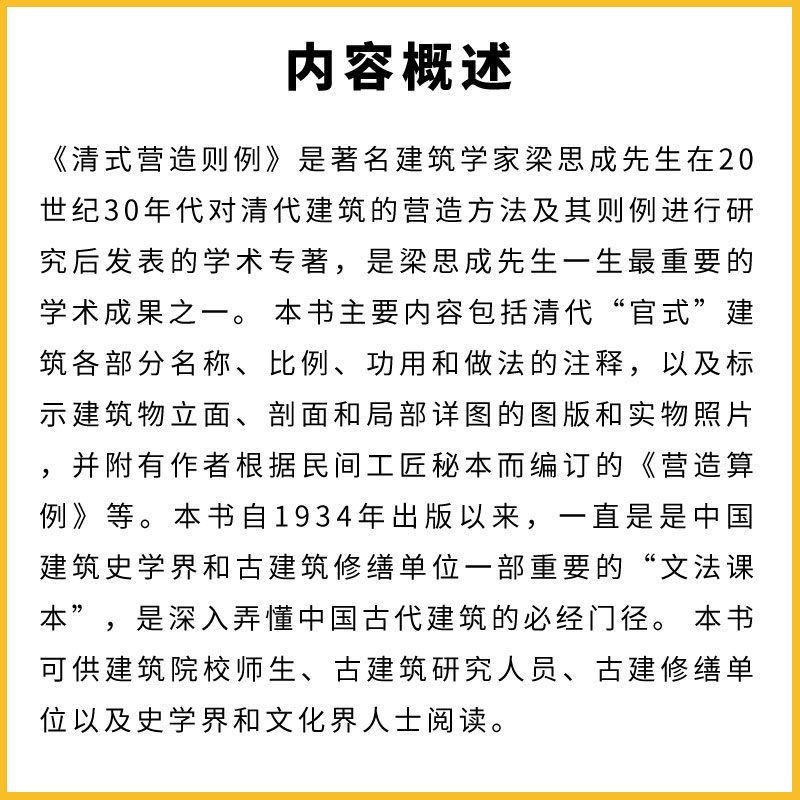 内容概述

《清式营造则例》是著名建筑学家梁思成先生在20世纪30年代对清代建筑的营造方法及其则例进行研究后发表的学术专著，是梁思成先生一生最重要的学术成果之一。本书主要内容包括清代“官式”建筑各部分名称、比例、功用和做法的注释，以及标示建筑物立面、剖面和局部详图的图版和实物照片，并附有作者根据民间工匠秘本而编订的《营造算例》等。本书自1934年出版以来，一直是是中国建筑史学界和古建筑修缮单位一部重要的“文法课本”，是深入弄懂中国古代建筑的必经门径。本书可供建筑院校师生、古建筑研究人员、古建修缮单位以及史学界和文化界人士阅读。